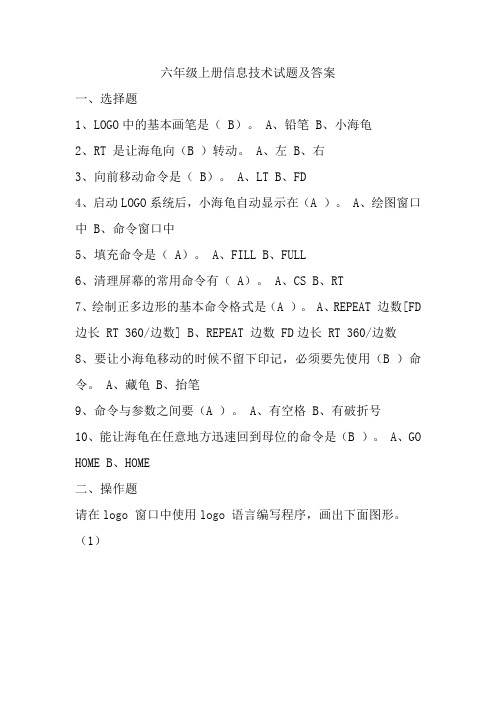 六年级上册信息技术试题及答案

一、选择题

1、LOGO 中的基本画笔是（ B）。 A、铅笔 B、小海龟

2、RT 是让海龟向（B ）转动。 A、左 B、右

3、向前移动命令是（ B）。 A、LT B、FD

4、启动 LOGO 系统后，小海龟自动显示在（A ）。 A、绘图窗口中 B、命令窗口中

5、填充命令是（ A）。 A、FILL B、FULL

6、清理屏幕的常用命令有（ A）。 A、CS B、RT

7、绘制正多边形的基本命令格式是（A ）。 A、REPEAT 边数[FD 边长 RT 360/边数] B、REPEAT 边数 FD 边长 RT 360/边数

8、要让小海龟移动的时候不留下印记，必须要先使用（B ）命令。 A、藏龟 B、抬笔

9、命令与参数之间要（A ）。 A、有空格 B、有破折号

10、能让海龟在任意地方迅速回到母位的命令是（B ）。 A、GO HOME B、HOME

二、操作题

请在 logo 窗口中使用 logo 语言编写程序，画出下面图形。

（1）